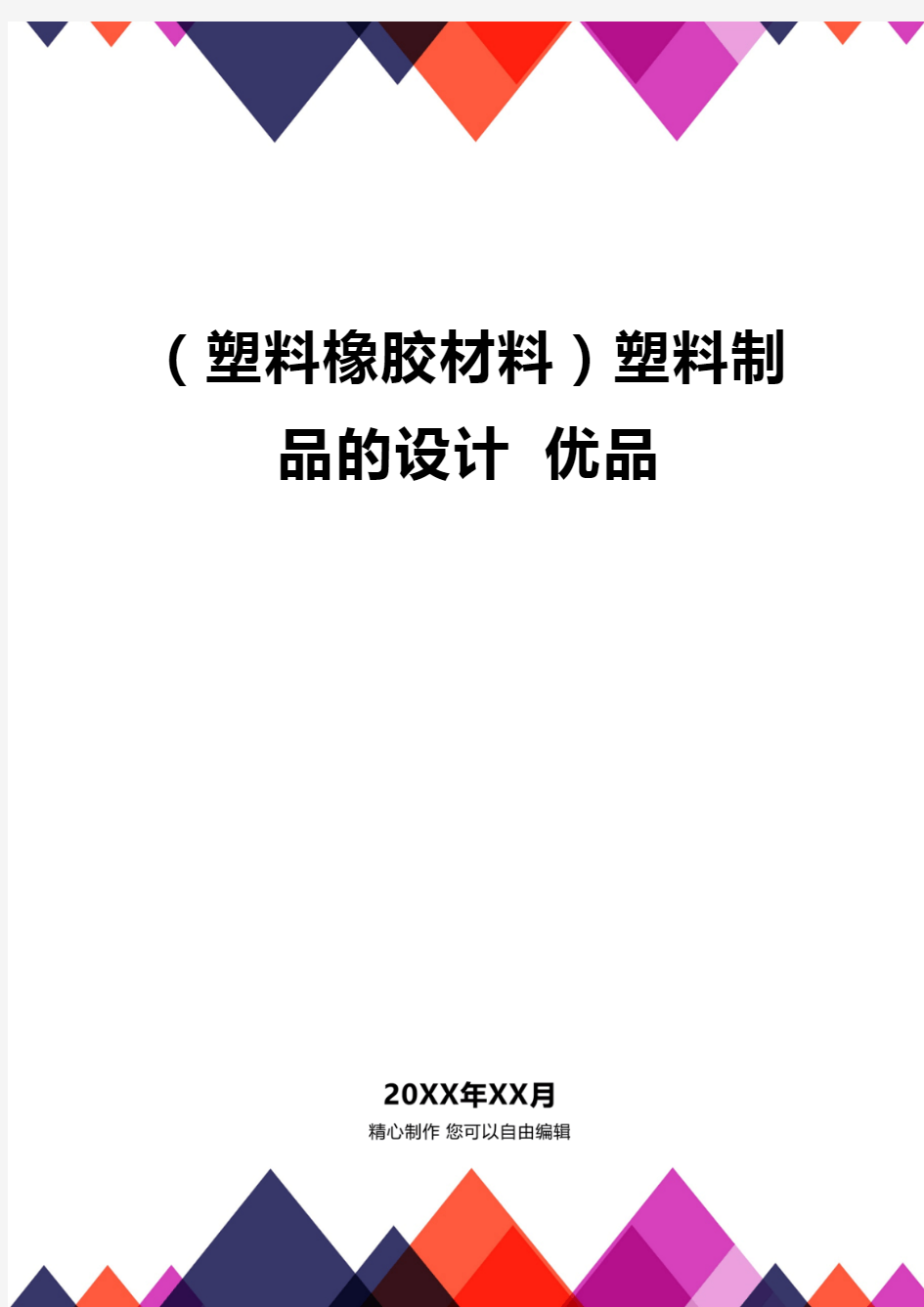 （塑料橡胶材料）塑料制品的设计 优品

20XX年XX月
精心制作 您可以自由编辑